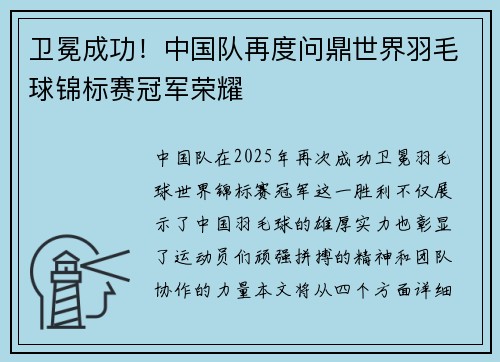 卫冕成功！中国队再度问鼎世界羽毛球锦标赛冠军荣耀

中国队在2025年再次成功卫冕羽毛球世界锦标赛冠军这一胜利不仅展示了中国羽毛球的雄厚实力也彰显了运动员们顽强拼搏的精神和团队协作的力量本文将从四个方面详细